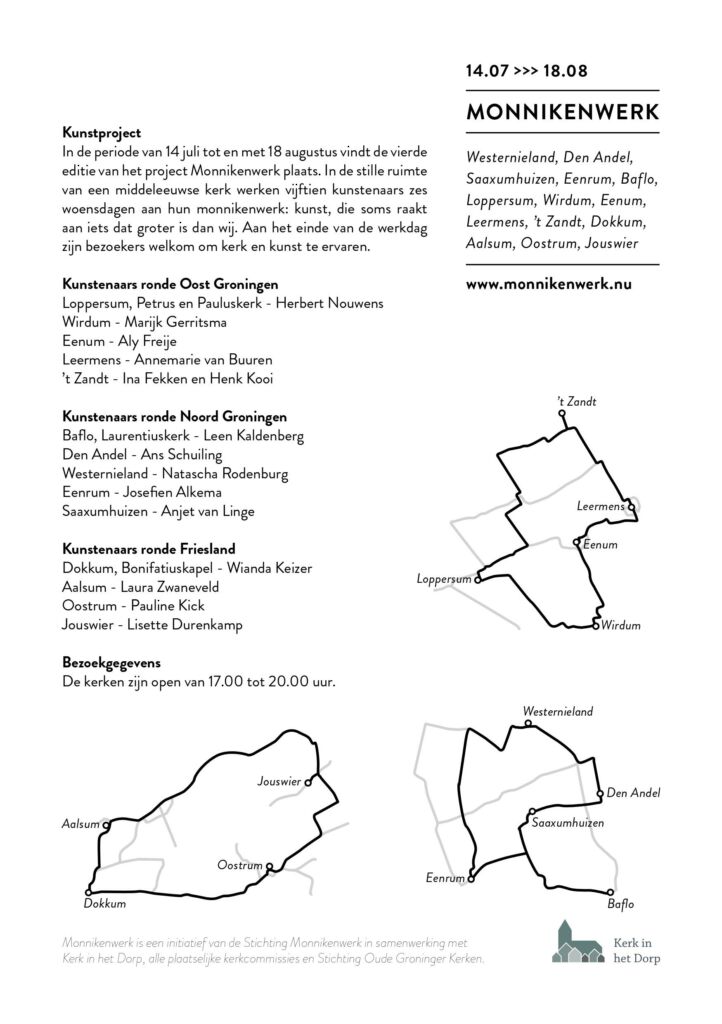 14.07 >>> 18.08

MONNIKENWERK

Westernieland, Den Andel, Saaxumhuizen, Eenrum, Baflo, Loppersum, Wirdum, Eenum, Leermens, 't Zandt, Dokkum, Aalsum, Oostrum, Jouswier

www.monnikenwerk.nu

Kunstproject
In de periode van 14 juli tot en met 18 augustus vindt de vierde editie van het project Monnikenwerk plaats. In de stille ruimte van een middeleeuwse kerk werken vijftien kunstenaars zes woensdagen aan hun monnikenwerk: kunst, die soms raakt aan iets dat groter is dan wij. Aan het einde van de werkdag zijn bezoekers welkom om kerk en kunst te ervaren.

Kunstenaars ronde Oost Groningen
Loppersum, Petrus en Pauluskerk - Herbert Nouwens
Wirdum - Marijk Gerritsma
Eenum - Aly Freije
Leermens - Annemarie van Buuren
't Zandt - Ina Fekken en Henk Kooi

Kunstenaars ronde Noord Groningen
Baflo, Laurentiuskerk - Leen Kaldenberg
Den Andel - Ans Schuiling
Westernieland - Natascha Rodenburg
Eenrum - Josefien Alkema
Saaxumhuizen - Anjet van Linge

Kunstenaars ronde Friesland
Dokkum, Bonifatiuskapel - Wianda Keizer
Aalsum - Laura Zwaneveld
Oostrum - Pauline Kick
Jouswier - Lisette Durenkamp

Bezoekgegevens
De kerken zijn open van 17.00 tot 20.00 uur.

't Zandt
Leermens
Eenum
Loppersum
Wirdum

Jouswier
Aalsum
Oostrum
Dokkum

Westernieland
Den Andel
Saaxumhuizen
Eenrum
Baflo

Monnikenwerk is een initiatief van de Stichting Monnikenwerk in samenwerking met Kerk in het Dorp, alle plaatselijke kerkcommissies en Stichting Oude Groninger Kerken.

Kerk in het Dorp